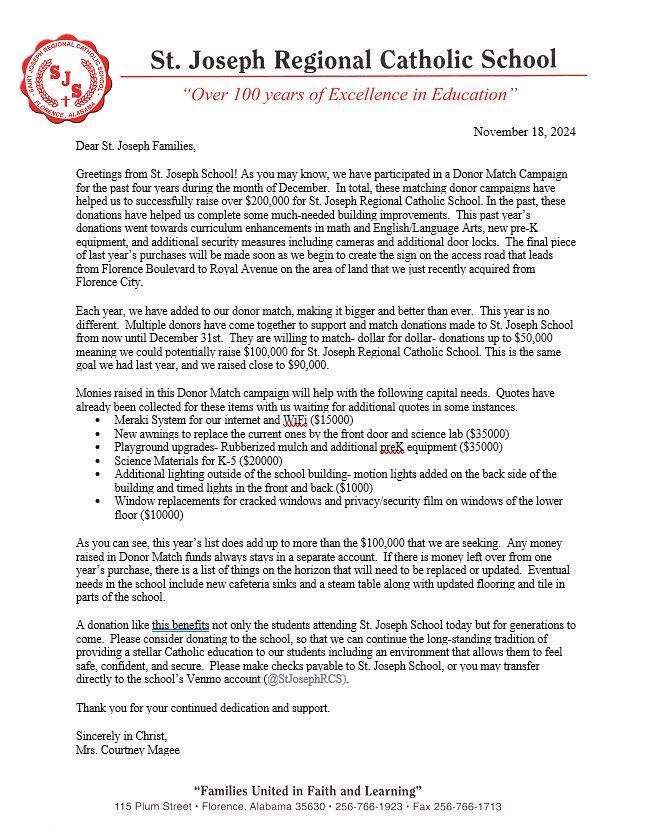 SAINT JOSEPH REGIONAL CATHOLIC SCHOOL
SJS
FLORENCE, ALABAMA

St. Joseph Regional Catholic School

"Over 100 years of Excellence in Education"

November 18, 2024

Dear St. Joseph Families,

Greetings from St. Joseph School! As you may know, we have participated in a Donor Match Campaign for the past four years during the month of December. In total, these matching donor campaigns have helped us to successfully raise over $200,000 for St. Joseph Regional Catholic School. In the past, these donations have helped us complete some much-needed building improvements. This past year's donations went towards curriculum enhancements in math and English/Language Arts, new pre-K equipment, and additional security measures including cameras and additional door locks. The final piece of last year's purchases will be made soon as we begin to create the sign on the access road that leads from Florence Boulevard to Royal Avenue on the area of land that we just recently acquired from Florence City.

Each year, we have added to our donor match, making it bigger and better than ever. This year is no different. Multiple donors have come together to support and match donations made to St. Joseph School from now until December 31st. They are willing to match- dollar for dollar- donations up to $50,000 meaning we could potentially raise $100,000 for St. Joseph Regional Catholic School. This is the same goal we had last year, and we raised close to $90,000.

Monies raised in this Donor Match campaign will help with the following capital needs. Quotes have already been collected for these items with us waiting for additional quotes in some instances.
• Meraki System for our internet and WiFi ($15000)
• New awnings to replace the current ones by the front door and science lab ($35000)
• Playground upgrades- Rubberized mulch and additional preK equipment ($35000)
• Science Materials for K-5 ($20000)
• Additional lighting outside of the school building- motion lights added on the back side of the building and timed lights in the front and back ($1000)
• Window replacements for cracked windows and privacy/security film on windows of the lower floor ($10000)

As you can see, this year's list does add up to more than the $100,000 that we are seeking. Any money raised in Donor Match funds always stays in a separate account. If there is money left over from one year's purchase, there is a list of things on the horizon that will need to be replaced or updated. Eventual needs in the school include new cafeteria sinks and a steam table along with updated flooring and tile in parts of the school.

A donation like this benefits not only the students attending St. Joseph School today but for generations to come. Please consider donating to the school, so that we can continue the long-standing tradition of providing a stellar Catholic education to our students including an environment that allows them to feel safe, confident, and secure. Please make checks payable to St. Joseph School, or you may transfer directly to the school's Venmo account (@StJosephRCS).

Thank you for your continued dedication and support.

Sincerely in Christ,
Mrs. Courtney Magee

"Families United in Faith and Learning"
115 Plum Street • Florence, Alabama 35630 • 256-766-1923 • Fax 256-766-1713